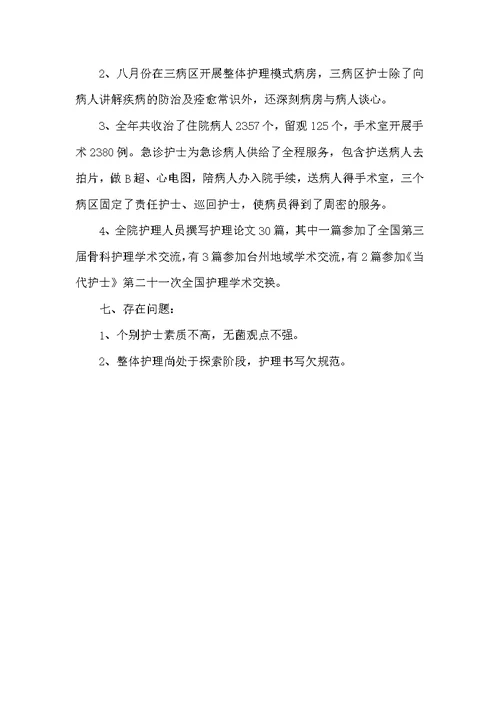 2、八月份在三病区开展整体护理模式病房，三病区护士除了向病人讲解疾病的防治及痊愈常识外，还深刻病房与病人谈心。

3、全年共收治了住院病人 2357 个，留观 125 个，手术室开展手术 2380 例。急诊护士为急诊病人供给了全程服务，包含护送病人去拍片，做 B 超、心电图，陪病人办入院手续，送病人得手术室，三个病区固定了责任护士、巡回护士，使病员得到了周密的服务。

4、全院护理人员撰写护理论文 30 篇，其中一篇参加了全国第三届骨科护理学术交流，有 3 篇参加台州地域学术交流，有 2 篇参加《当代护士》第二十一次全国护理学术交换。

七、存在问题：

1、个别护士素质不高，无菌观点不强。

2、整体护理尚处于探索阶段，护理书写欠规范。